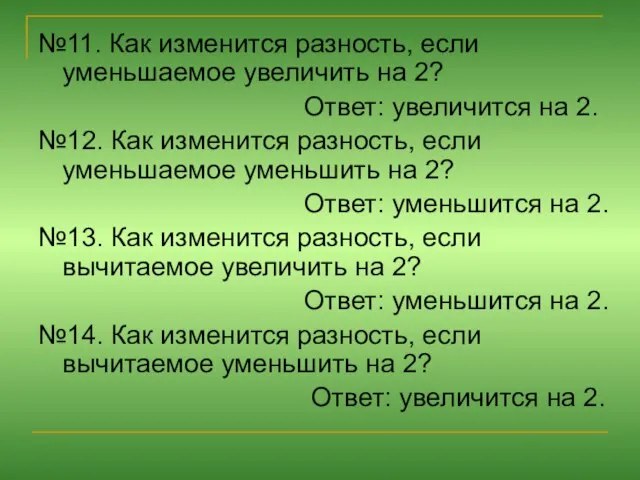 №11. Как изменится разность, если уменьшаемое увеличить на 2?

Ответ: увеличится на 2.

№12. Как изменится разность, если уменьшаемое уменьшить на 2?

Ответ: уменьшится на 2.

№13. Как изменится разность, если вычитаемое увеличить на 2?

Ответ: уменьшится на 2.

№14. Как изменится разность, если вычитаемое уменьшить на 2?

Ответ: увеличится на 2.